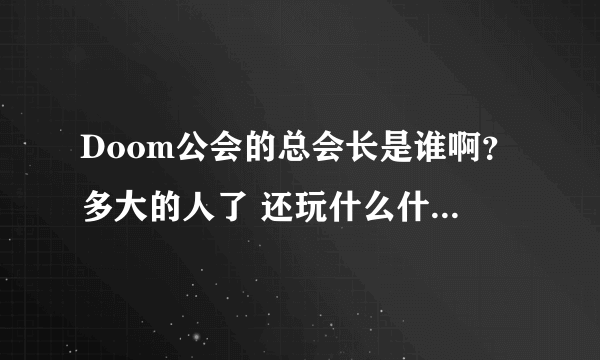 Doom公会的总会长是谁啊？多大的人了 还玩什么什...